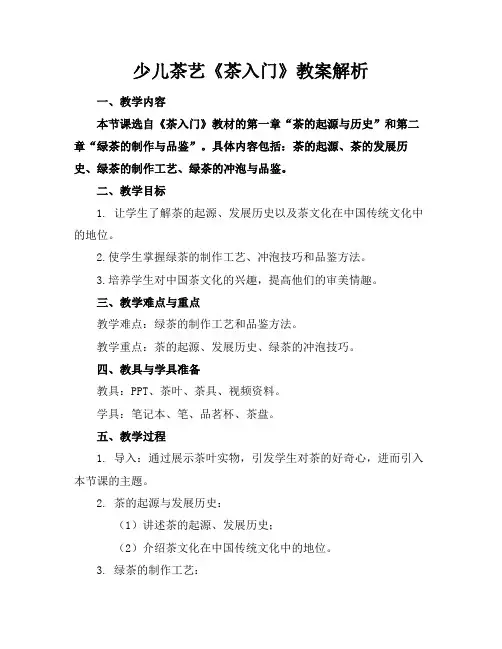 少儿茶艺《茶入门》教案解析

一、教学内容

本节课选自《茶入门》教材的第一章“茶的起源与历史”和第二章“绿茶的制作与品鉴”。具体内容包括：茶的起源、茶的发展历史、绿茶的制作工艺、绿茶的冲泡与品鉴。

二、教学目标

1. 让学生了解茶的起源、发展历史以及茶文化在中国传统文化中的地位。

2.使学生掌握绿茶的制作工艺、冲泡技巧和品鉴方法。

3.培养学生对中国茶文化的兴趣，提高他们的审美情趣。

三、教学难点与重点

教学难点：绿茶的制作工艺和品鉴方法。

教学重点：茶的起源、发展历史、绿茶的冲泡技巧。

四、教具与学具准备

教具：PPT、茶叶、茶具、视频资料。

学具：笔记本、笔、品茗杯、茶盘。

五、教学过程

1. 导入：通过展示茶叶实物，引发学生对茶的好奇心，进而引入本节课的主题。

2. 茶的起源与发展历史：

（1）讲述茶的起源、发展历史；

（2）介绍茶文化在中国传统文化中的地位。

3. 绿茶的制作工艺：